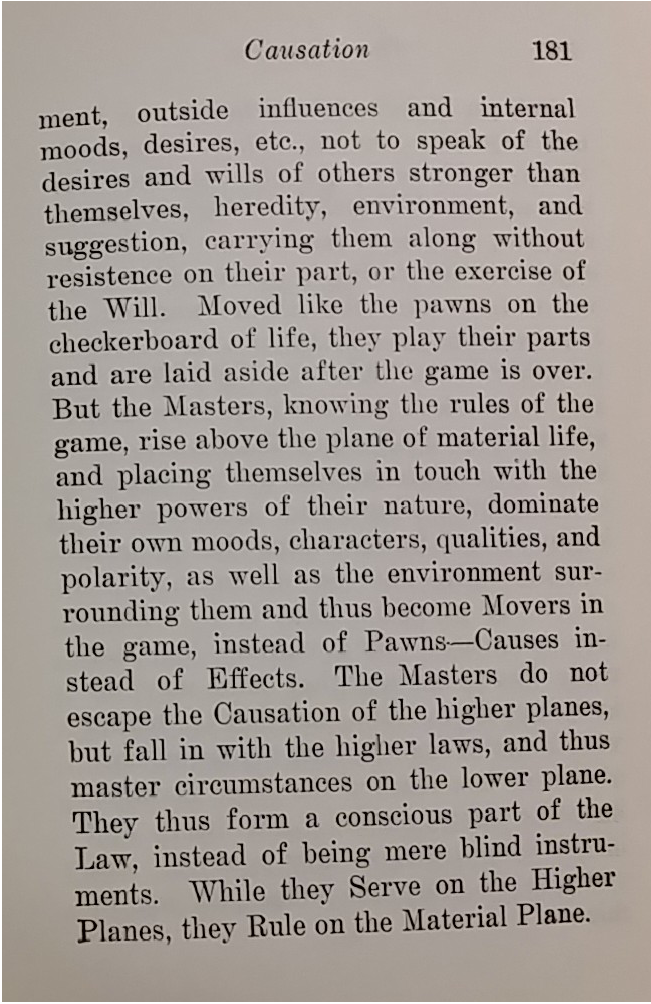 Causation 181

ment, outside influences and internal moods, desires, etc., not to speak of the desires and wills of others stronger than themselves, heredity, environment, and suggestion, carrying them along without resistence on their part, or the exercise of the Will. Moved like the pawns on the checkerboard of life, they play their parts and are laid aside after the game is over. But the Masters, knowing the rules of the game, rise above the plane of material life, and placing themselves in touch with the higher powers of their nature, dominate their own moods, characters, qualities, and polarity, as well as the environment surrounding them and thus become Movers in the game, instead of Pawns—Causes instead of Effects. The Masters do not escape the Causation of the higher planes, but fall in with the higher laws, and thus master circumstances on the lower plane. They thus form a conscious part of the Law, instead of being mere blind instruments. While they Serve on the Higher Planes, they Rule on the Material Plane.